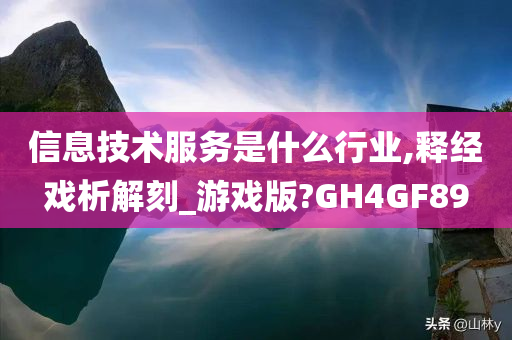 信息技术服务是什么行业,释经戏析解刻_游戏版?GH4GF89

头条 @山林y